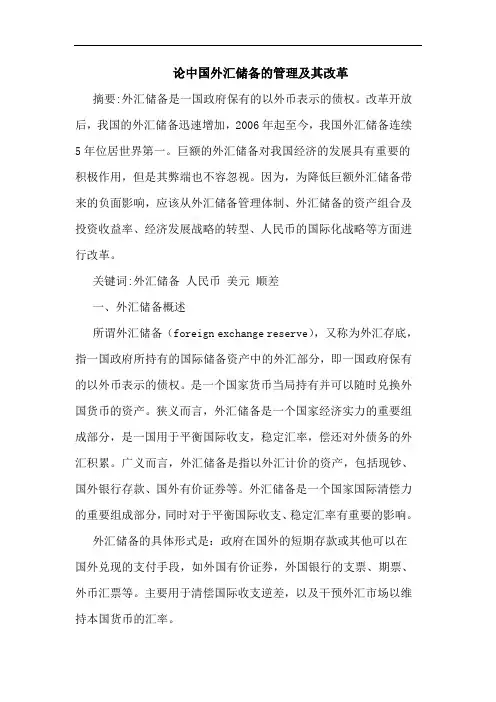 论中国外汇储备的管理及其改革

摘要:外汇储备是一国政府保有的以外币表示的债权。改革开放后，我国的外汇储备迅速增加，2006年起至今，我国外汇储备连续5年位居世界第一。巨额的外汇储备对我国经济的发展具有重要的积极作用，但是其弊端也不容忽视。因为，为降低巨额外汇储备带来的负面影响，应该从外汇储备管理体制、外汇储备的资产组合及投资收益率、经济发展战略的转型、人民币的国际化战略等方面进行改革。

关键词:外汇储备 人民币 美元 顺差

一、外汇储备概述

所谓外汇储备（foreign exchange reserve），又称为外汇存底，指一国政府所持有的国际储备资产中的外汇部分，即一国政府保有的以外币表示的债权。是一个国家货币当局持有并可以随时兑换外国货币的资产。狭义而言，外汇储备是一个国家经济实力的重要组成部分，是一国用于平衡国际收支，稳定汇率，偿还对外债务的外汇积累。广义而言，外汇储备是指以外汇计价的资产，包括现钞、国外银行存款、国外有价证券等。外汇储备是一个国家国际清偿力的重要组成部分，同时对于平衡国际收支、稳定汇率有重要的影响。

外汇储备的具体形式是：政府在国外的短期存款或其他可以在国外兑现的支付手段，如外国有价证券，外国银行的支票、期票、外币汇票等。主要用于清偿国际收支逆差，以及干预外汇市场以维持本国货币的汇率。